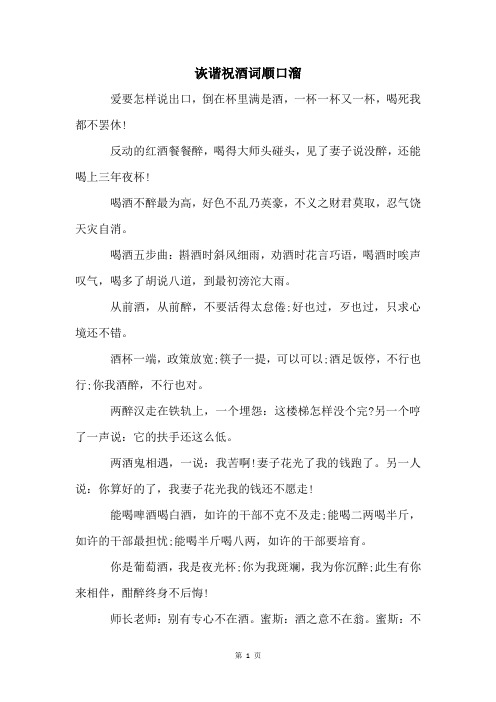 诙谐祝酒词顺口溜

爱要怎样说出口，倒在杯里满是酒，一杯一杯又一杯，喝死我都不罢休！

反动的红酒餐餐醉，喝得大师头碰头，见了妻子说没醉，还能喝上三年夜杯！

喝酒不醉最为高，好色不乱乃英豪，不义之财君莫取，忍气饶天灾自消。

喝酒五步曲：斟酒时斜风细雨，劝酒时花言巧语，喝酒时唉声叹气，喝多了胡说八道，到最初滂沱大雨。

从前酒，从前醉，不要活得太怠倦;好也过，歹也过，只求心境还不错。

酒杯一端，政策放宽;筷子一提，可以可以;酒足饭停，不行也行;你我酒醉，不行也对。

两醉汉走在铁轨上，一个埋怨：这楼梯怎样没个完?另一个哼了一声说：它的扶手还这么低。

两酒鬼相遇，一说：我苦啊!妻子花光了我的钱跑了。另一人说：你算好的了，我妻子花光我的钱还不愿走!

能喝啤酒喝白酒，如许的干部不克不及走;能喝二两喝半斤，如许的干部最担忧;能喝半斤喝八两，如许的干部要培育。

你是葡萄酒，我是夜光杯;你为我斑斓，我为你沉醉;此生有你来相伴，酣醉终身不后悔!

师长老师：别有专心不在酒。蜜斯：酒之意不在翁。蜜斯：不

第 1 页